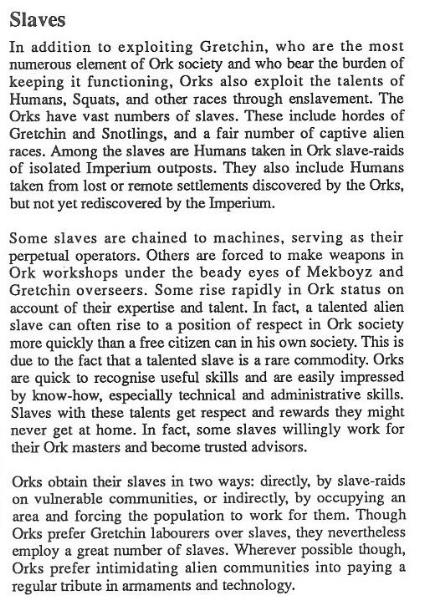 Slaves

In addition to exploiting Gretchin, who are the most numerous element of Ork society and who bear the burden of keeping it functioning, Orks also exploit the talents of Humans, Squats, and other races through enslavement. The Orks have vast numbers of slaves. These include hordes of Gretchin and Snotlings, and a fair number of captive alien races. Among the slaves are Humans taken in Ork slave-raids of isolated Imperium outposts. They also include Humans taken from lost or remote settlements discovered by the Orks, but not yet rediscovered by the Imperium.

Some slaves are chained to machines, serving as their perpetual operators. Others are forced to make weapons in Ork workshops under the beady eyes of Mekboyz and Gretchin overseers. Some rise rapidly in Ork status on account of their expertise and talent. In fact, a talented alien slave can often rise to a position of respect in Ork society more quickly than a free citizen can in his own society. This is due to the fact that a talented slave is a rare commodity. Orks are quick to recognise useful skills and are easily impressed by know-how, especially technical and administrative skills. Slaves with these talents get respect and rewards they might never get at home. In fact, some slaves willingly work for their Ork masters and become trusted advisors.

Orks obtain their slaves in two ways: directly, by slave-raids on vulnerable communities, or indirectly, by occupying an area and forcing the population to work for them. Though Orks prefer Gretchin labourers over slaves, they nevertheless employ a great number of slaves. Wherever possible though, Orks prefer intimidating alien communities into paying a regular tribute in armaments and technology.